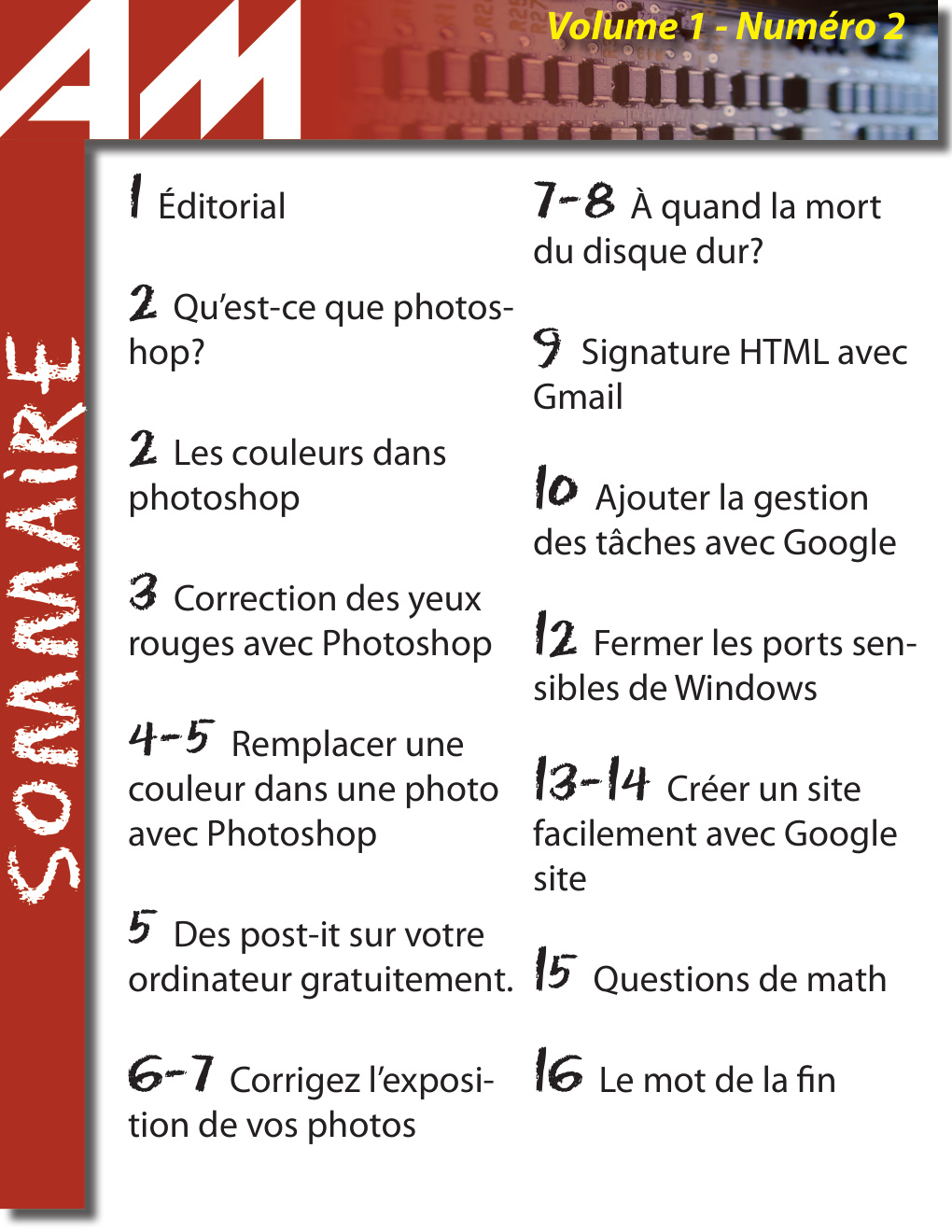 AM

Volume 1 - Numéro 2

SOMMAIRE

1 Éditorial

2 Qu'est-ce que photoshop?

2 Les couleurs dans photoshop

3 Correction des yeux rouges avec Photoshop

4-5 Remplacer une couleur dans une photo avec Photoshop

5 Des post-it sur votre ordinateur gratuitement.

6-7 Corrigez l'exposition de vos photos

7-8 À quand la mort du disque dur?

9 Signature HTML avec Gmail

10 Ajouter la gestion des tâches avec Google

12 Fermer les ports sensibles de Windows

13-14 Créer un site facilement avec Google site

15 Questions de math

16 Le mot de la fin